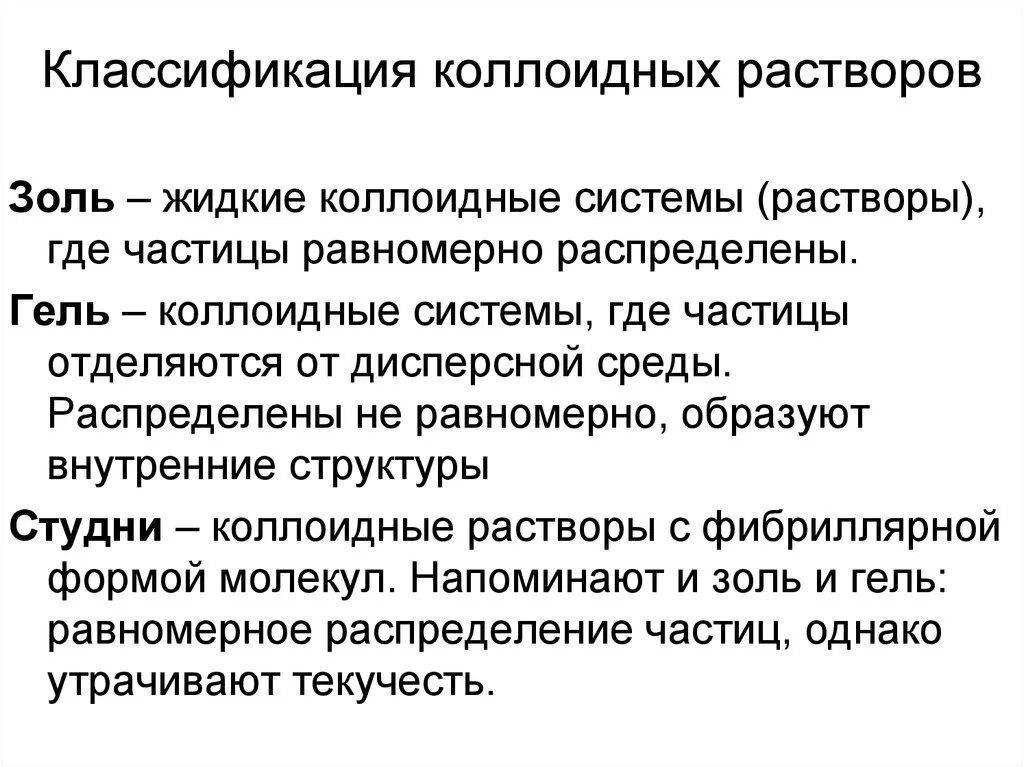 Классификация коллоидных растворов

Золь – жидкие коллоидные системы (растворы), где частицы равномерно распределены.

Гель – коллоидные системы, где частицы отделяются от дисперсной среды. Распределены не равномерно, образуют внутренние структуры

Студни – коллоидные растворы с фибриллярной формой молекул. Напоминают и золь и гель: равномерное распределение частиц, однако утрачивают текучесть.